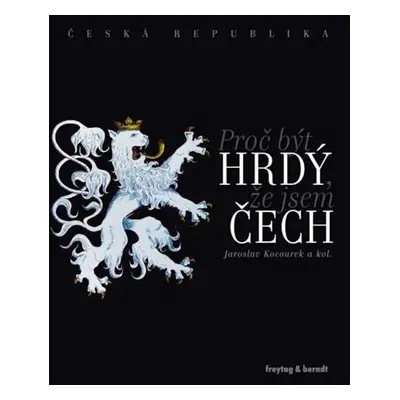 ČESKÁ REPUBLIKA

Proč být
HRDÝ,
že jsem
ČECH

Jaroslav Kocourek a kol.

freytag & berndt